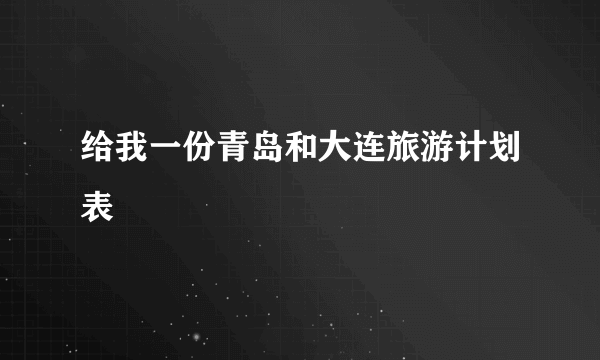 给我一份青岛和大连旅游计划表